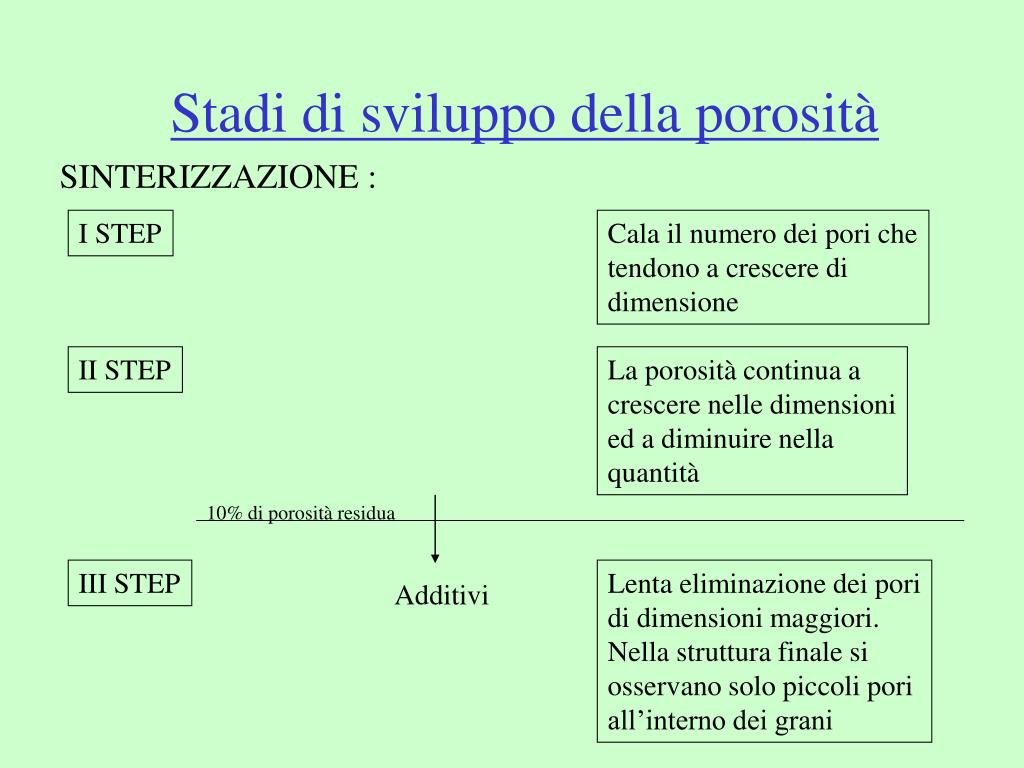 Stadi di sviluppo della porosità

SINTERIZZAZIONE :

I STEP

Cala il numero dei pori che tendono a crescere di dimensione

II STEP

La porosità continua a crescere nelle dimensioni ed a diminuire nella quantità

10% di porosità residua

III STEP

Additivi

Lenta eliminazione dei pori di dimensioni maggiori. Nella struttura finale si osservano solo piccoli pori all’interno dei grani